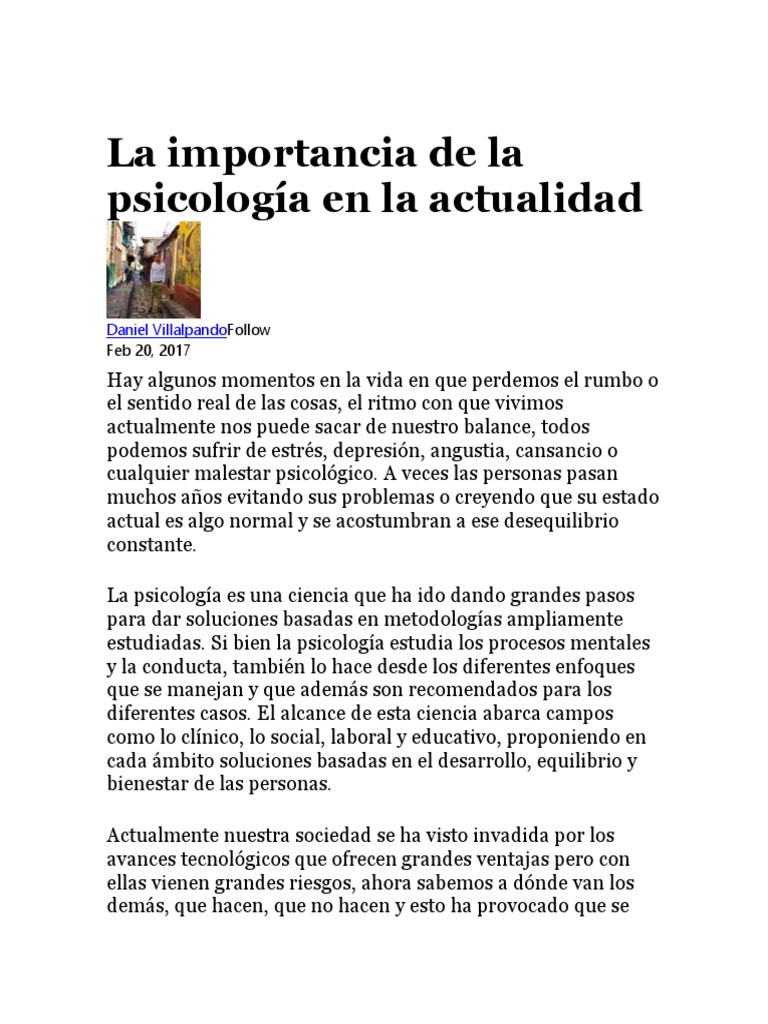 La importancia de la psicología en la actualidad

Daniel VillalpandoFollow
Feb 20, 2017

Hay algunos momentos en la vida en que perdemos el rumbo o el sentido real de las cosas, el ritmo con que vivimos actualmente nos puede sacar de nuestro balance, todos podemos sufrir de estrés, depresión, angustia, cansancio o cualquier malestar psicológico. A veces las personas pasan muchos años evitando sus problemas o creyendo que su estado actual es algo normal y se acostumbran a ese desequilibrio constante.

La psicología es una ciencia que ha ido dando grandes pasos para dar soluciones basadas en metodologías ampliamente estudiadas. Si bien la psicología estudia los procesos mentales y la conducta, también lo hace desde los diferentes enfoques que se manejan y que además son recomendados para los diferentes casos. El alcance de esta ciencia abarca campos como lo clínico, lo social, laboral y educativo, proponiendo en cada ámbito soluciones basadas en el desarrollo, equilibrio y bienestar de las personas.

Actualmente nuestra sociedad se ha visto invadida por los avances tecnológicos que ofrecen grandes ventajas pero con ellas vienen grandes riesgos, ahora sabemos a dónde van los demás, que hacen, que no hacen y esto ha provocado que se